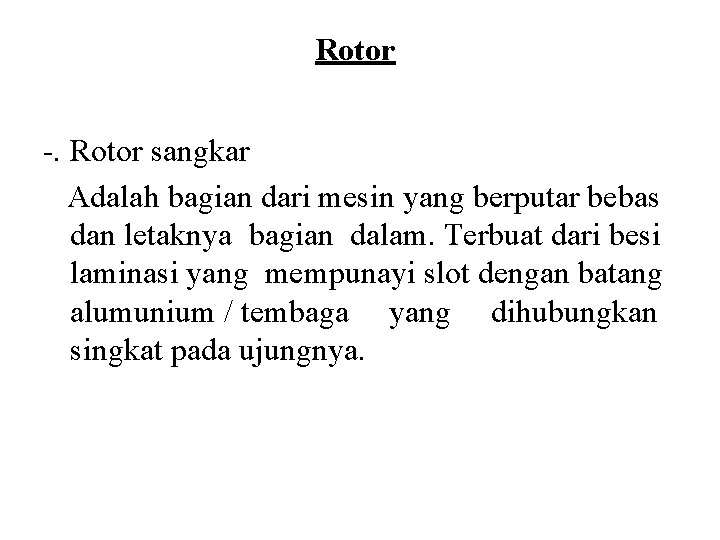 Rotor

-. Rotor sangkar

Adalah bagian dari mesin yang berputar bebas dan letaknya bagian dalam. Terbuat dari besi laminasi yang mempunayi slot dengan batang alumunium / tembaga yang dihubungkan singkat pada ujungnya.